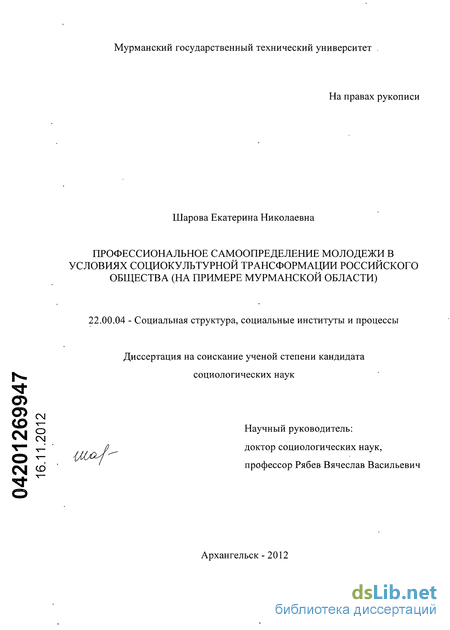 Мурманский государственный технический университет

На правах рукописи

Шарова Екатерина Николаевна

ПРОФЕССИОНАЛЬНОЕ САМООПРЕДЕЛЕНИЕ МОЛОДЕЖИ В УСЛОВИЯХ СОЦИОКУЛЬТУРНОЙ ТРАНСФОРМАЦИИ РОССИЙСКОГО ОБЩЕСТВА (НА ПРИМЕРЕ МУРМАНСКОЙ ОБЛАСТИ)

22.00.04 - Социальная структура, социальные институты и процессы

Диссертация на соискание ученой степени кандидата социологических наук

04201269947
16.11.2012

Шар-

Научный руководитель:
доктор социологических наук,
профессор Рябев Вячеслав Васильевич

Архангельск - 2012

dsLib.net
библиотека диссертаций